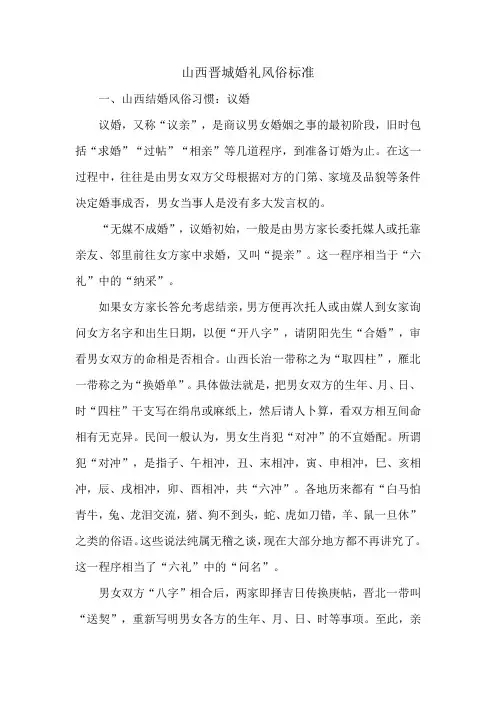 山西晋城婚礼风俗标准

一、山西结婚风俗习惯：议婚

议婚，又称“议亲”，是商议男女婚姻之事的最初阶段，旧时包括“求婚”“过帖”“相亲”等几道程序，到准备订婚为止。在这一过程中，往往是由男女双方父母根据对方的门第、家境及品貌等条件决定婚事成否，男女当事人是没有多大发言权的。

“无媒不成婚”，议婚初始，一般是由男方家长委托媒人或托靠亲友、邻里前往女方家中求婚，又叫“提亲”。这一程序相当于“六礼”中的“纳采”。

如果女方家长答允考虑结亲，男方便再次托人或由媒人到女家询问女方名字和出生日期，以便“开八字”，请阴阳先生“合婚”，审看男女双方的命相是否相合。山西长治一带称之为“取四柱”，雁北一带称之为“换婚单”。具体做法就是，把男女双方的生年、月、日、时“四柱”干支写在绢帛或麻纸上，然后请人卜算，看双方相互间命相有无克异。民间一般认为，男女生肖犯“对冲”的不宜婚配。所谓犯“对冲”，是指子、午相冲，丑、未相冲，寅、申相冲，巳、亥相冲，辰、戌相冲，卯、酉相冲，共“六冲”。各地历来都有“白马怕青牛，兔、龙泪交流，猪、狗不到头，蛇、虎如刀错，羊、鼠一旦休”之类的俗语。这些说法纯属无稽之谈，现在大部分地方都不再讲究了。这一程序相当了“六礼”中的“问名”。

男女双方“八字”相合后，两家即择吉日传换庚帖，晋北一带叫“送契”，重新写明男女各方的生年、月、日、时等事项。至此，亲